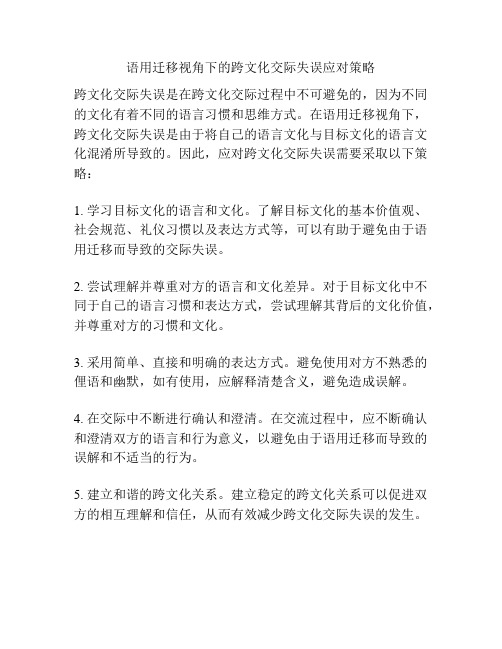 语用迁移视角下的跨文化交际失误应对策略

跨文化交际失误是在跨文化交际过程中不可避免的，因为不同的文化有着不同的语言习惯和思维方式。在语用迁移视角下，跨文化交际失误是由于将自己的语言文化与目标文化的语言文化混淆所导致的。因此，应对跨文化交际失误需要采取以下策略：

1. 学习目标文化的语言和文化。了解目标文化的基本价值观、社会规范、礼仪习惯以及表达方式等，可以有助于避免由于语用迁移而导致的交际失误。

2. 尝试理解并尊重对方的语言和文化差异。对于目标文化中不同于自己的语言习惯和表达方式，尝试理解其背后的文化价值，并尊重对方的习惯和文化。

3. 采用简单、直接和明确的表达方式。避免使用对方不熟悉的俚语和幽默，如有使用，应解释清楚含义，避免造成误解。

4. 在交际中不断进行确认和澄清。在交流过程中，应不断确认和澄清双方的语言和行为意义，以避免由于语用迁移而导致的误解和不适当的行为。

5. 建立和谐的跨文化关系。建立稳定的跨文化关系可以促进双方的相互理解和信任，从而有效减少跨文化交际失误的发生。